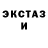 ЭКСТАЗ
И